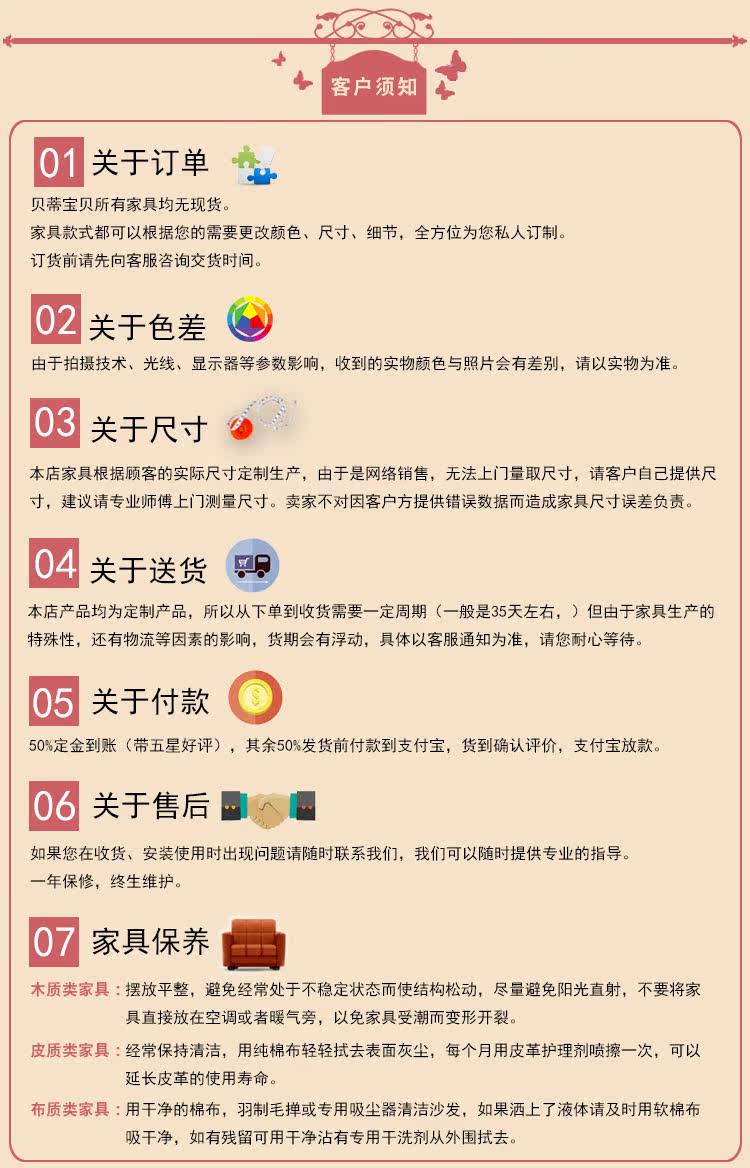 客户须知

01 关于订单

贝蒂宝贝所有家具均无现货。

家具款式都可以根据您的需要更改颜色、尺寸、细节，全方位为您私人订制。

订货前请先向客服咨询交货时间。

02 关于色差

由于拍摄技术、光线、显示器等参数影响，收到的实物颜色与照片会有差别，请以实物为准。

03 关于尺寸

本店家具根据顾客的实际尺寸定制生产，由于是网络销售，无法上门量取尺寸，请客户自己提供尺寸，建议请专业师傅上门测量尺寸。卖家不对因客户方提供错误数据而造成家具尺寸误差负责。

04 关于送货

本店产品均为定制产品，所以从下单到收货需要一定周期（一般是35天左右，）但由于家具生产的特殊性，还有物流等因素的影响，货期会有浮动，具体以客服通知为准，请您耐心等待。

05 关于付款

50%定金到账（带五星好评），其余50%发货前付款到支付宝，货到确认评价，支付宝放款。

06 关于售后

如果您在收货、安装使用时出现问题请随时联系我们，我们可以随时提供专业的指导。

一年保修，终生维护。

07 家具保养

木质类家具：摆放平整，避免经常处于不稳定状态而使结构松动，尽量避免阳光直射，不要将家具直接放在空调或者暖气旁，以免家具受潮而变形开裂。

皮质类家具：经常保持清洁，用纯棉布轻轻拭去表面灰尘，每个月用皮革护理剂喷擦一次，可以延长皮革的使用寿命。

布质类家具：用干净的棉布，羽制毛掸或专用吸尘器清洁沙发，如果洒上了液体请及时用软棉布吸干净，如有残留可用干净沾有专用干洗剂从外围拭去。